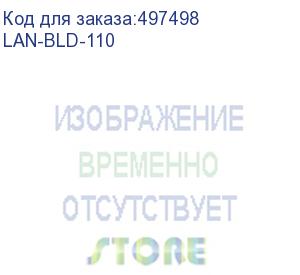 Код для заказа:497498
LAN-BLD-110

ИЗОБРАЖЕНИЕ
ВРЕМЕННО
ОТСУТСТВУЕТ
STORE